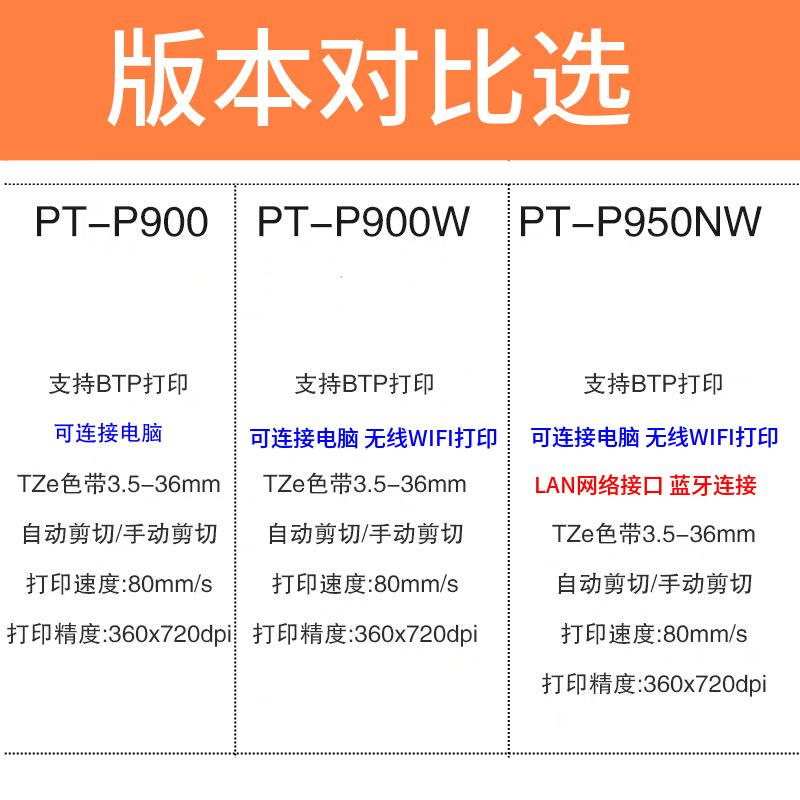 版本对比选

PT-P900

支持BTP打印

可连接电脑

TZe色带3.5-36mm

自动剪切/手动剪切

打印速度:80mm/s

打印精度:360x720dpi

PT-P900W

支持BTP打印

可连接电脑 无线WIFI打印

TZe色带3.5-36mm

自动剪切/手动剪切

打印速度:80mm/s

打印精度:360x720dpi

PT-P950NW

支持BTP打印

可连接电脑 无线WIFI打印

LAN网络接口 蓝牙连接

TZe色带3.5-36mm

自动剪切/手动剪切

打印速度:80mm/s

打印精度:360x720dpi